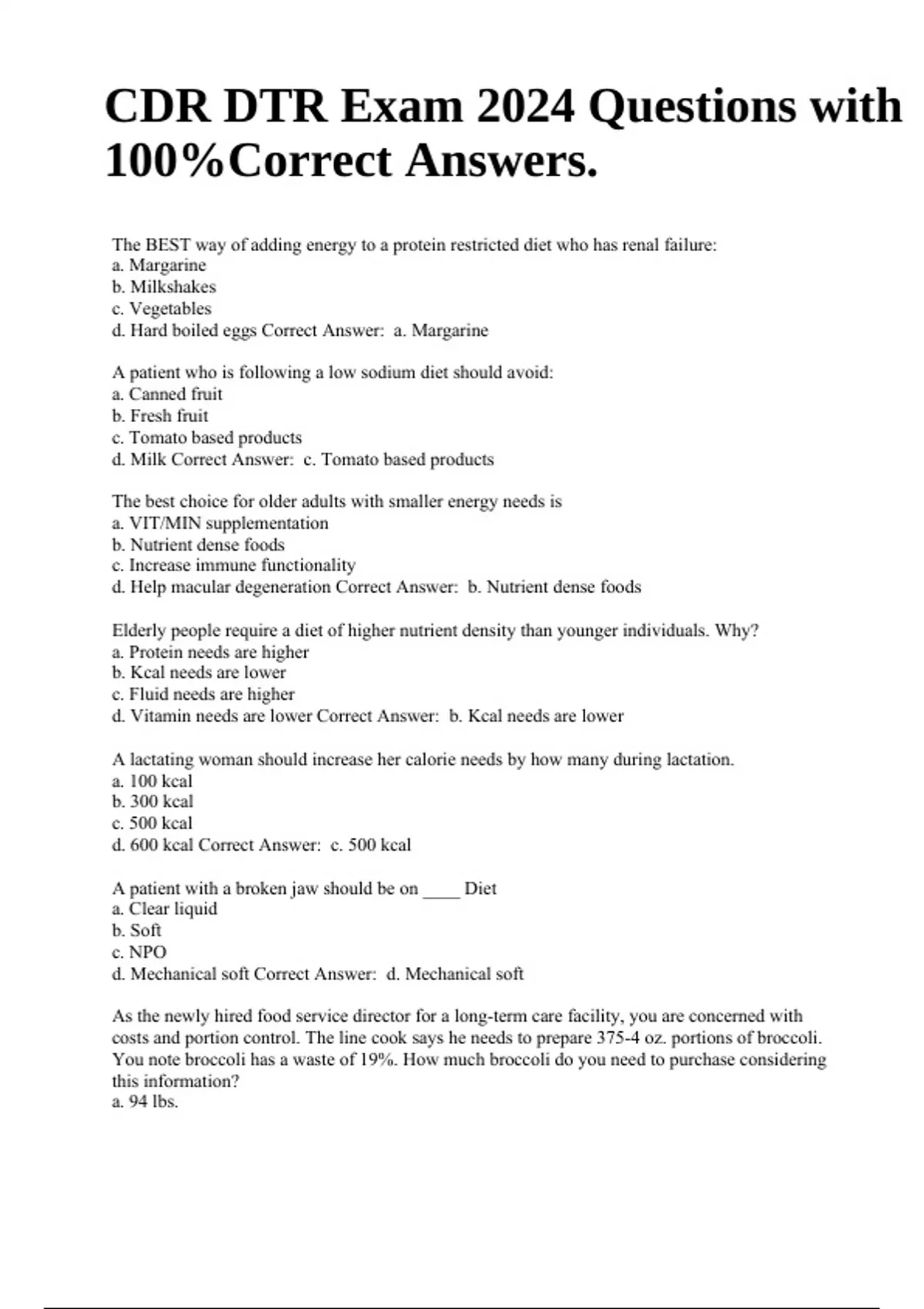 CDR DTR Exam 2024 Questions with 100%Correct Answers.

The BEST way of adding energy to a protein restricted diet who has renal failure:
a. Margarine
b. Milkshakes
c. Vegetables
d. Hard boiled eggs Correct Answer: a. Margarine

A patient who is following a low sodium diet should avoid:
a. Canned fruit
b. Fresh fruit
c. Tomato based products
d. Milk Correct Answer: c. Tomato based products

The best choice for older adults with smaller energy needs is
a. VIT/MIN supplementation
b. Nutrient dense foods
c. Increase immune functionality
d. Help macular degeneration Correct Answer: b. Nutrient dense foods

Elderly people require a diet of higher nutrient density than younger individuals. Why?
a. Protein needs are higher
b. Kcal needs are lower
c. Fluid needs are higher
d. Vitamin needs are lower Correct Answer: b. Kcal needs are lower

A lactating woman should increase her calorie needs by how many during lactation.
a. 100 kcal
b. 300 kcal
c. 500 kcal
d. 600 kcal Correct Answer: c. 500 kcal

A patient with a broken jaw should be on ____ Diet
a. Clear liquid
b. Soft
c. NPO
d. Mechanical soft Correct Answer: d. Mechanical soft

As the newly hired food service director for a long-term care facility, you are concerned with costs and portion control. The line cook says he needs to prepare 375-4 oz. portions of broccoli. You note broccoli has a waste of 19%. How much broccoli do you need to purchase considering this information?
a. 94 lbs.